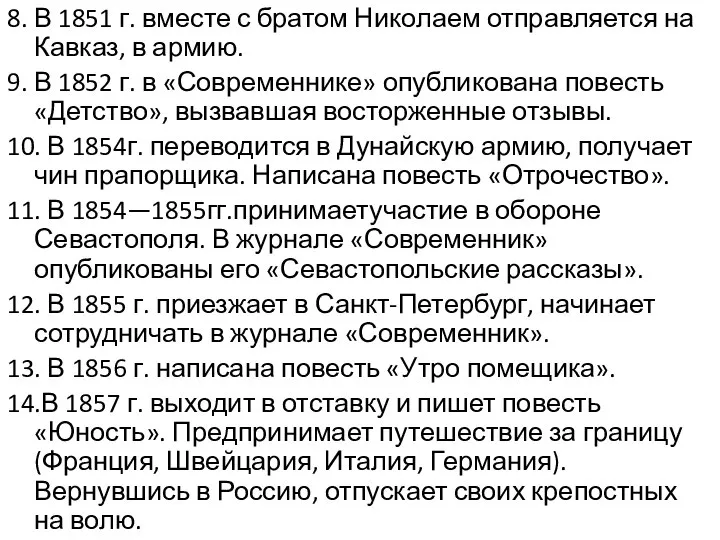 8. В 1851 г. вместе с братом Николаем отправляется на Кавказ, в армию.

9. В 1852 г. в «Современнике» опубликована повесть «Детство», вызвавшая восторженные отзывы.

10. В 1854г. переводится в Дунайскую армию, получает чин прапорщика. Написана повесть «Отрочество».

11. В 1854—1855гг.принимаетучастие в обороне Севастополя. В журнале «Современник» опубликованы его «Севастопольские рассказы».

12. В 1855 г. приезжает в Санкт-Петербург, начинает сотрудничать в журнале «Современник».

13. В 1856 г. написана повесть «Утро помещика».

14.В 1857 г. выходит в отставку и пишет повесть «Юность». Предпринимает путешествие за границу (Франция, Швейцария, Италия, Германия). Вернувшись в Россию, отпускает своих крепостных на волю.